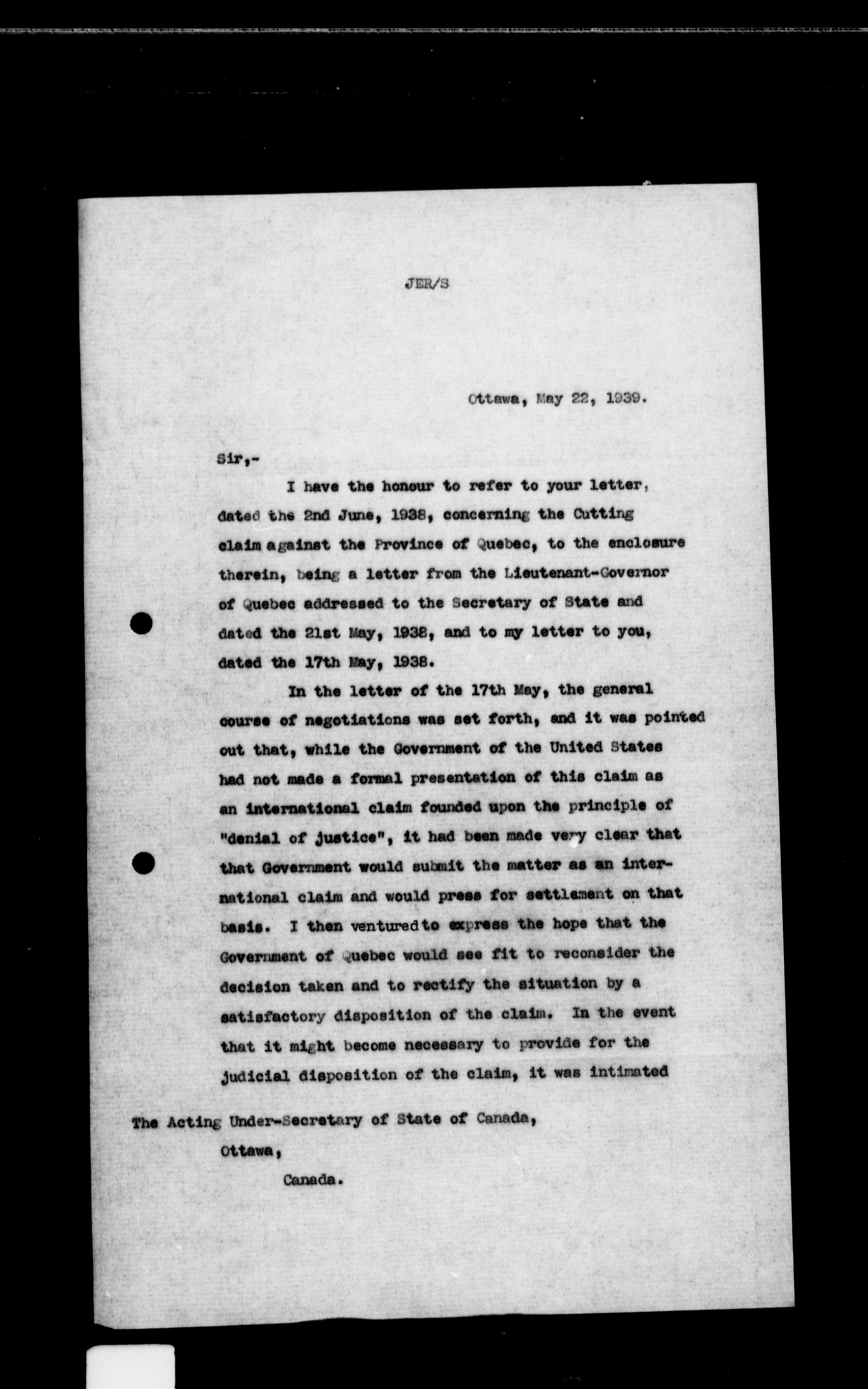 JER/S

Ottawa, May 22, 1939.

Sir,-

I have the honour to refer to your letter, dated the 2nd June, 1938, concerning the Cutting claim against the Province of Quebec, to the enclosure therein, being a letter from the Lieutenant-Governor of Quebec addressed to the Secretary of State and dated the 21st May, 1938, and to my letter to you, dated the 17th May, 1938.

In the letter of the 17th May, the general course of negotiations was set forth, and it was pointed out that, while the Government of the United States had not made a formal presentation of this claim as an international claim founded upon the principle of "denial of justice", it had been made very clear that that Government would submit the matter as an international claim and would press for settlement on that basis. I then ventured to express the hope that the Government of Quebec would see fit to reconsider the decision taken and to rectify the situation by a satisfactory disposition of the claim. In the event that it might become necessary to provide for the judicial disposition of the claim, it was intimated

The Acting Under-Secretary of State of Canada,
Ottawa,
Canada.